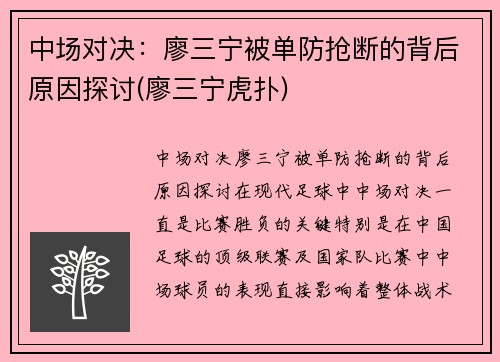 中场对决：廖三宁被单防抢断的背后原因探讨(廖三宁虎扑)

中场对决廖三宁被单防抢断的背后原因探讨在现代足球中中场对决一直是比赛胜负的关键特别是在中国足球的顶级联赛及国家队比赛中中场球员的表现直接影响着整体战术